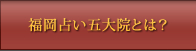 福岡占い五大院とは？